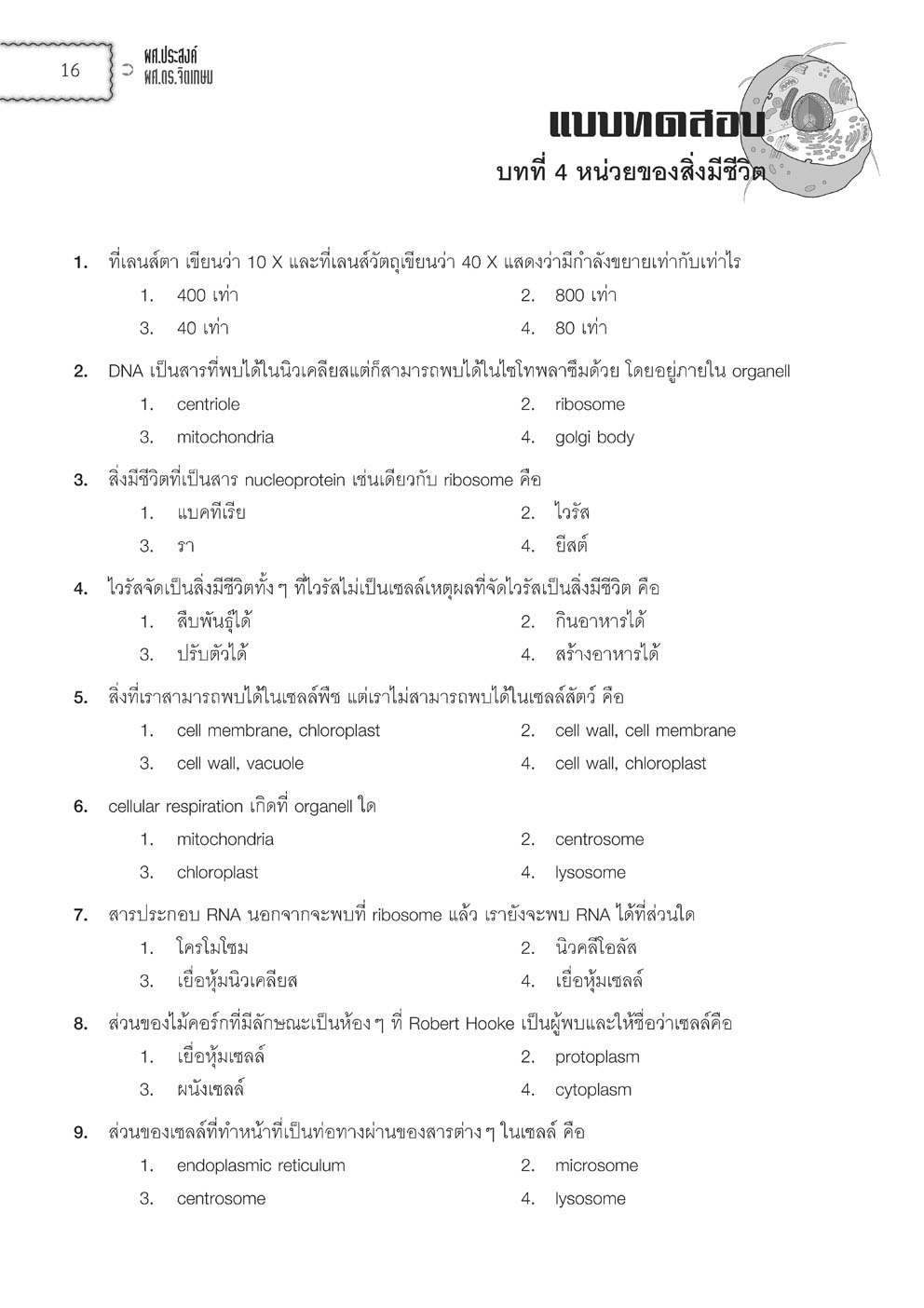 16

ผศ.ประสงค์
ผศ.ดร.จิตเกษม

แบบทดสอบ
บทที่ 4 หน่วยของสิ่งมีชีวิต

1. ที่เลนส์ตา เขียนว่า 10 X และที่เลนส์วัตถุเขียนว่า 40 X แสดงว่ามีกำลังขยายเท่ากับเท่าไร
1. 400 เท่า
2. 800 เท่า
3. 40 เท่า
4. 80 เท่า

2. DNA เป็นสารที่พบได้ในนิวเคลียสแต่ก็สามารถพบได้ในไซโทพลาซึมด้วย โดยอยู่ภายใน organell
1. centriole
2. ribosome
3. mitochondria
4. golgi body

3. สิ่งมีชีวิตที่เป็นสาร nucleoprotein เช่นเดียวกับ ribosome คือ
1. แบคทีเรีย
2. ไวรัส
3. รา
4. ยีสต์

4. ไวรัสจัดเป็นสิ่งมีชีวิตทั้ง ๆ ที่ไวรัสไม่เป็นเซลล์เหตุผลที่จัดไวรัสเป็นสิ่งมีชีวิต คือ
1. สืบพันธุ์ได้
2. กินอาหารได้
3. ปรับตัวได้
4. สร้างอาหารได้

5. สิ่งที่เราสามารถพบได้ในเซลล์พืช แต่เราไม่สามารถพบได้ในเซลล์สัตว์ คือ
1. cell membrane, chloroplast
2. cell wall, cell membrane
3. cell wall, vacuole
4. cell wall, chloroplast

6. cellular respiration เกิดที่ organell ใด
1. mitochondria
2. centrosome
3. chloroplast
4. lysosome

7. สารประกอบ RNA นอกจากจะพบที่ ribosome แล้ว เรายังจะพบ RNA ได้ที่ส่วนใด
1. โครโมโซม
2. นิวคลีโอลัส
3. เยื่อหุ้มนิวเคลียส
4. เยื่อหุ้มเซลล์

8. ส่วนของไม้คอร์กที่มีลักษณะเป็นห้อง ๆ ที่ Robert Hooke เป็นผู้พบและให้ชื่อว่าเซลล์คือ
1. เยื่อหุ้มเซลล์
2. protoplasm
3. ผนังเซลล์
4. cytoplasm

9. ส่วนของเซลล์ที่ทำหน้าที่เป็นท่อทางผ่านของสารต่าง ๆ ในเซลล์ คือ
1. endoplasmic reticulum
2. microsome
3. centrosome
4. lysosome